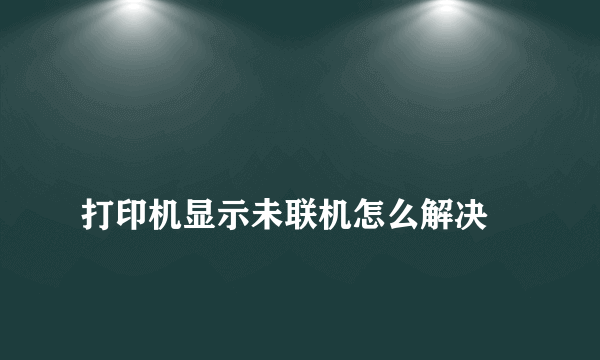 打印机显示未联机怎么解决